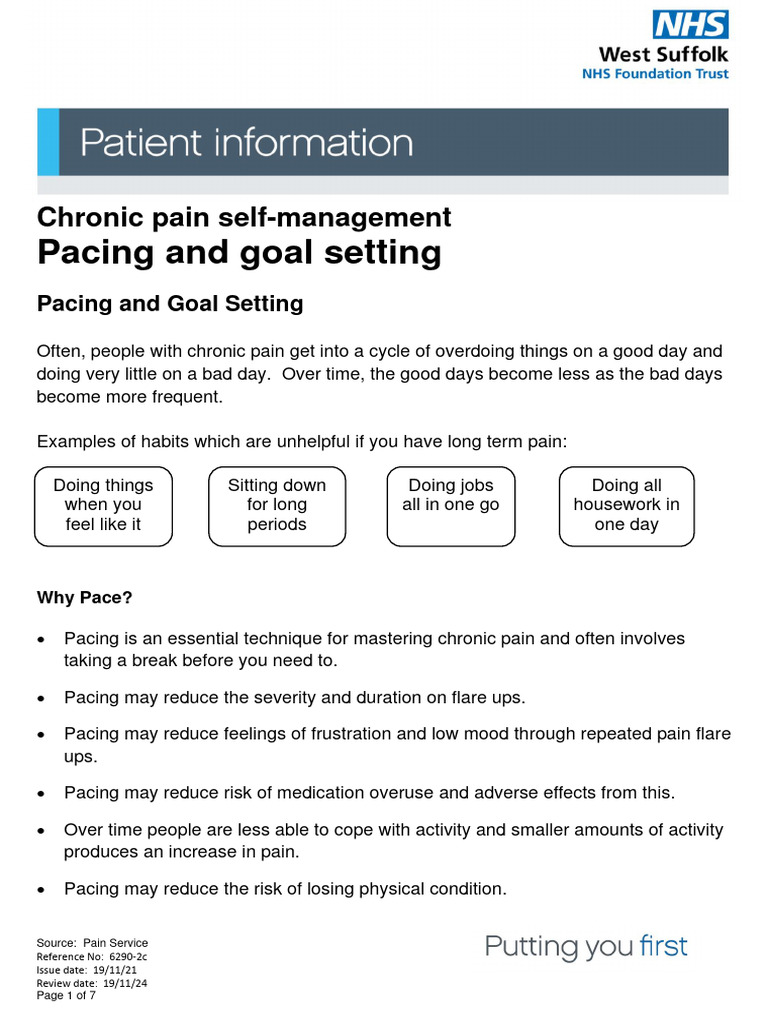 NHS
West Suffolk
NHS Foundation Trust

Patient information

Chronic pain self-management
Pacing and goal setting

Pacing and Goal Setting

Often, people with chronic pain get into a cycle of overdoing things on a good day and doing very little on a bad day. Over time, the good days become less as the bad days become more frequent.

Examples of habits which are unhelpful if you have long term pain:

Doing things when you feel like it

Sitting down for long periods

Doing jobs all in one go

Doing all housework in one day

Why Pace?

• Pacing is an essential technique for mastering chronic pain and often involves taking a break before you need to.

• Pacing may reduce the severity and duration on flare ups.

• Pacing may reduce feelings of frustration and low mood through repeated pain flare ups.

• Pacing may reduce risk of medication overuse and adverse effects from this.

• Over time people are less able to cope with activity and smaller amounts of activity produces an increase in pain.

• Pacing may reduce the risk of losing physical condition.

Source: Pain Service
Reference No: 6290-2c
Issue date: 19/11/21
Review date: 19/11/24
Page 1 of 7

Putting you first